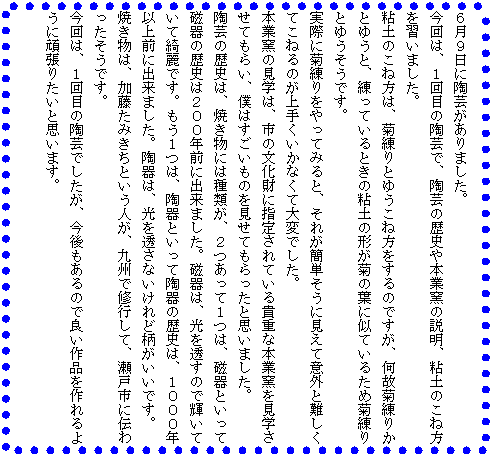 6月9日に陶芸がありました。

今回は、1回目の陶芸で、陶芸の歴史や本業窯の説明、粘土のこね方を習いました。

粘土のこね方は、菊練りとゆうこね方をするのですが、何故菊練りかとゆうと、練っているときの粘土の形が菊の葉に似ているため菊練りとゆうそうです。

実際に菊練りをやってみると、それが簡単そうに見えて意外と難しくてこねるのが上手くいかなくて大変でした。

本業窯の見学は、市の文化財に指定されている貴重な本業窯を見学させてもらい、僕はすごいものを見せてもらったと思いました。

陶芸の歴史は、焼き物には種類が、2つあって1つは、磁器といって磁器の歴史は200年前に出来ました。磁器は、光を透すので輝いていて綺麗です。もう1つは、陶器といって陶器の歴史は、1000年以上前に出来ました。陶器は、光を透さないけれど柄がいいです。

焼き物は、加藤たみきちという人が、九州で修行して、瀬戸市に伝わったそうです。

今回は、1回目の陶芸でしたが、今後もあるので良い作品を作れるように頑張りたいと思います。